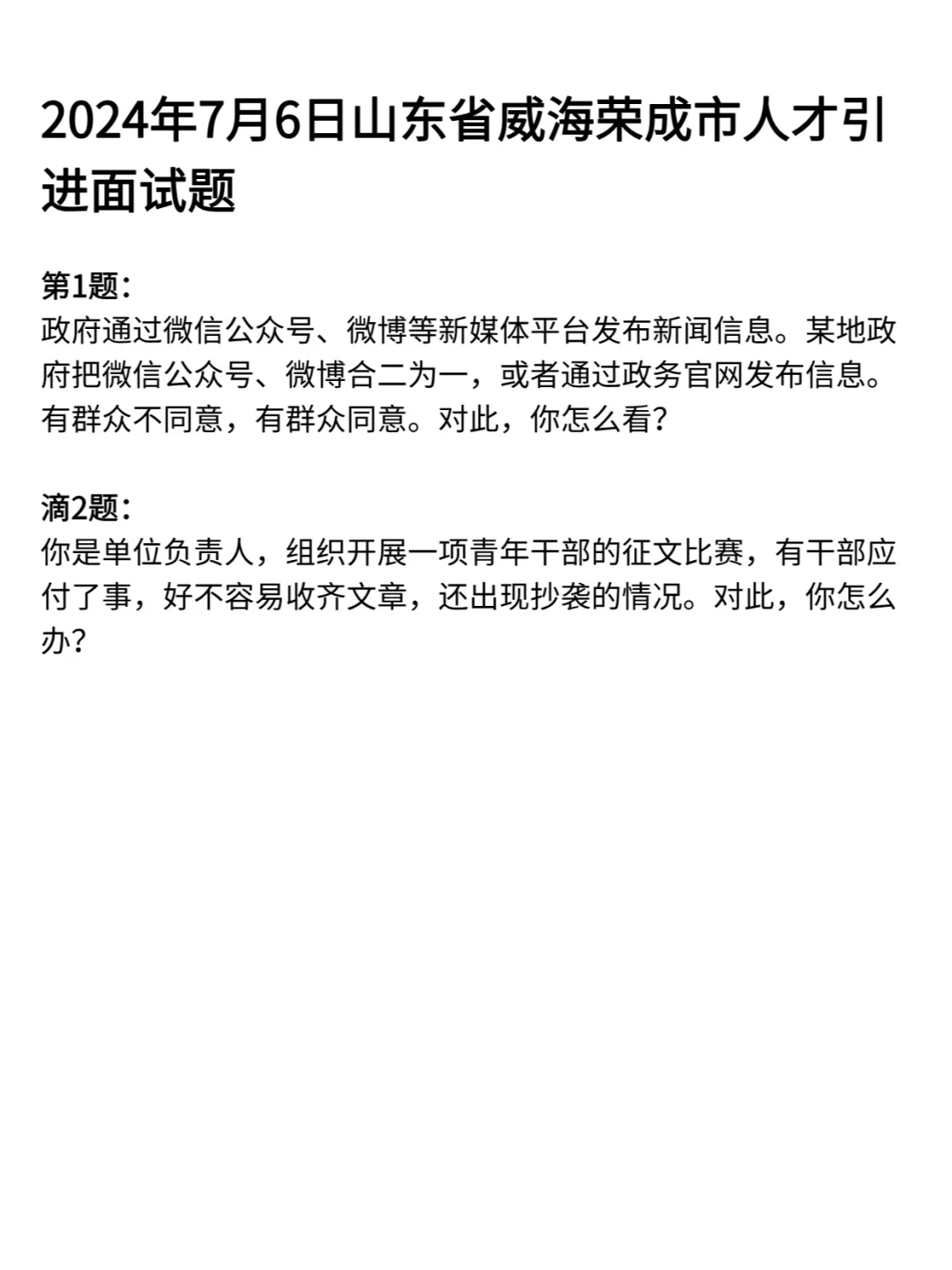 2024年7月6日山东省威海荣成市人才引进面试题

第1题：
政府通过微信公众号、微博等新媒体平台发布新闻信息。某地政府把微信公众号、微博合二为一，或者通过政务官网发布信息。有群众不同意，有群众同意。对此，你怎么看？

滴2题：
你是单位负责人，组织开展一项青年干部的征文比赛，有干部应付了事，好不容易收齐文章，还出现抄袭的情况。对此，你怎么办？